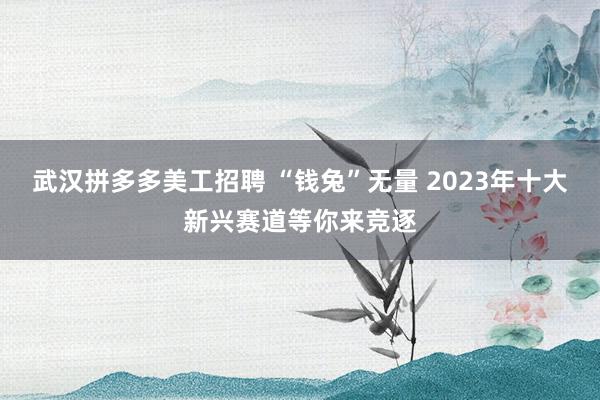 武汉拼多多美工招聘 “钱兔”无量 2023年十大新兴赛道等你来竞逐